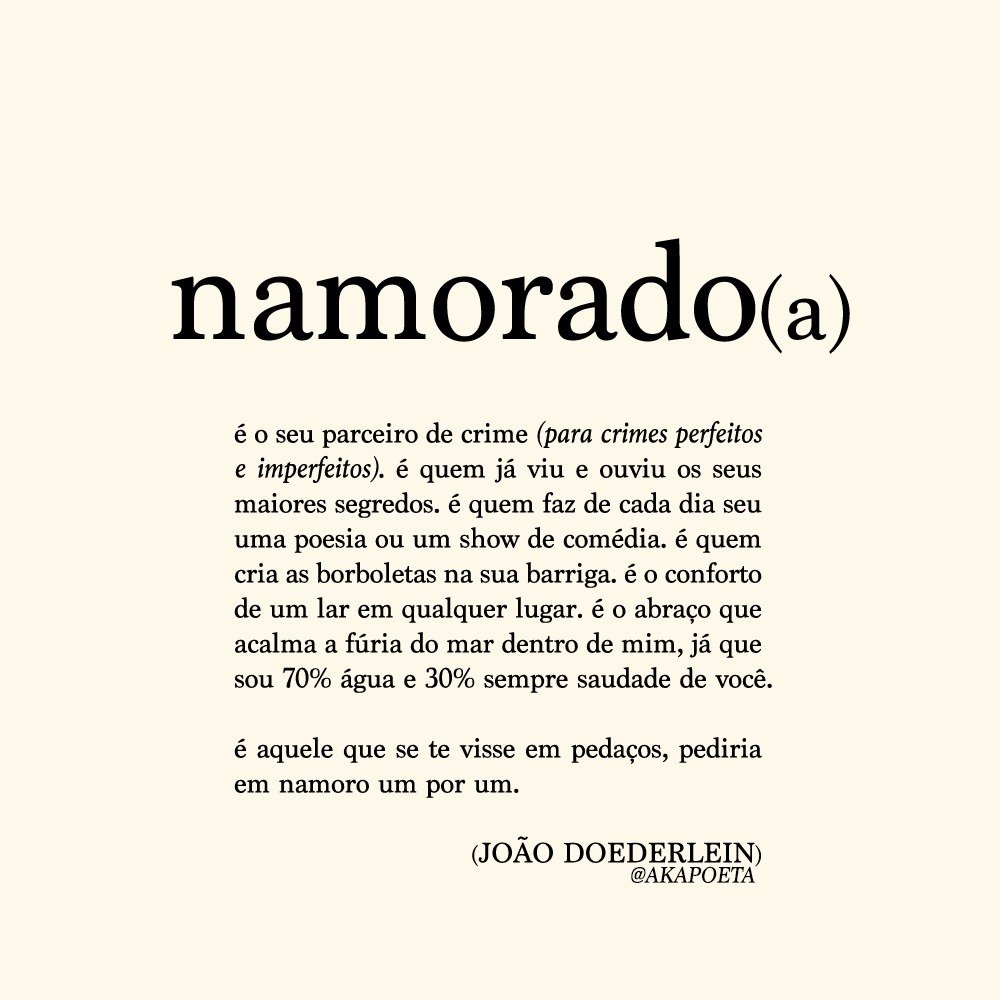 namorado(a)

é o seu parceiro de crime (para crimes perfeitos e imperfeitos). é quem já viu e ouviu os seus maiores segredos. é quem faz de cada dia seu uma poesia ou um show de comédia. é quem cria as borboletas na sua barriga. é o conforto de um lar em qualquer lugar. é o abraço que acalma a fúria do mar dentro de mim, já que sou 70% água e 30% sempre saudade de você.

é aquele que se te visse em pedaços, pediria em namoro um por um.

(JOÃO DOEDERLEIN)
@AKAPOETA